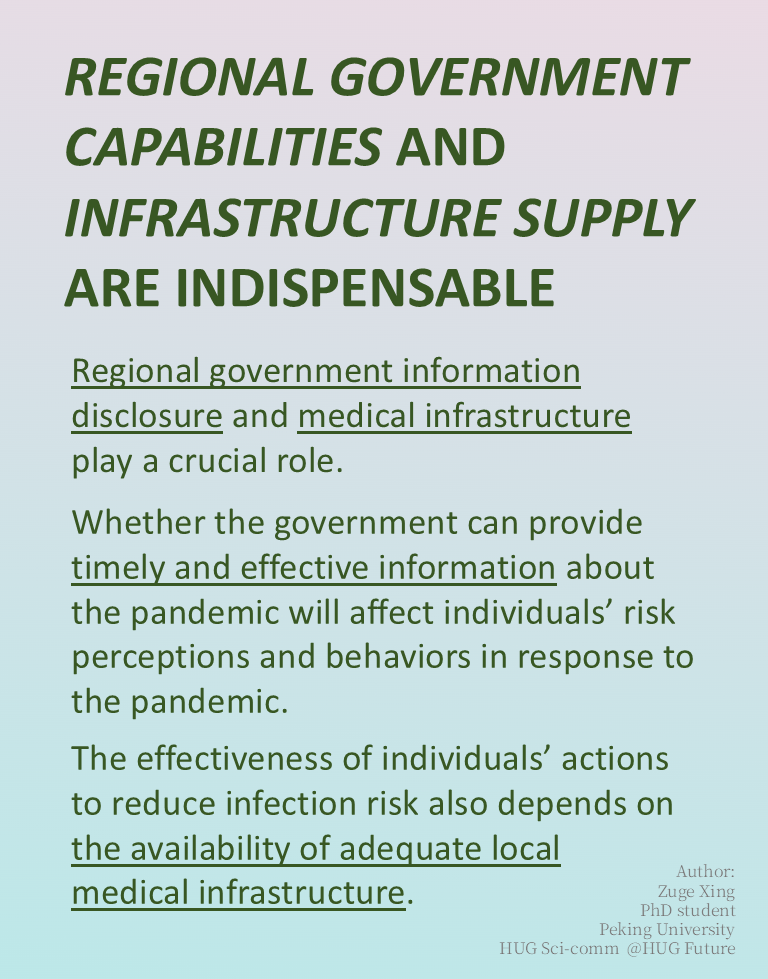 REGIONAL GOVERNMENT CAPABILITIES AND INFRASTRUCTURE SUPPLY ARE INDISPENSABLE

Regional government information disclosure and medical infrastructure play a crucial role.

Whether the government can provide timely and effective information about the pandemic will affect individuals' risk perceptions and behaviors in response to the pandemic.

The effectiveness of individuals' actions to reduce infection risk also depends on the availability of adequate local medical infrastructure.

Author:
Zuge Xing
PhD student
Peking University
HUG Sci-comm @HUG Future